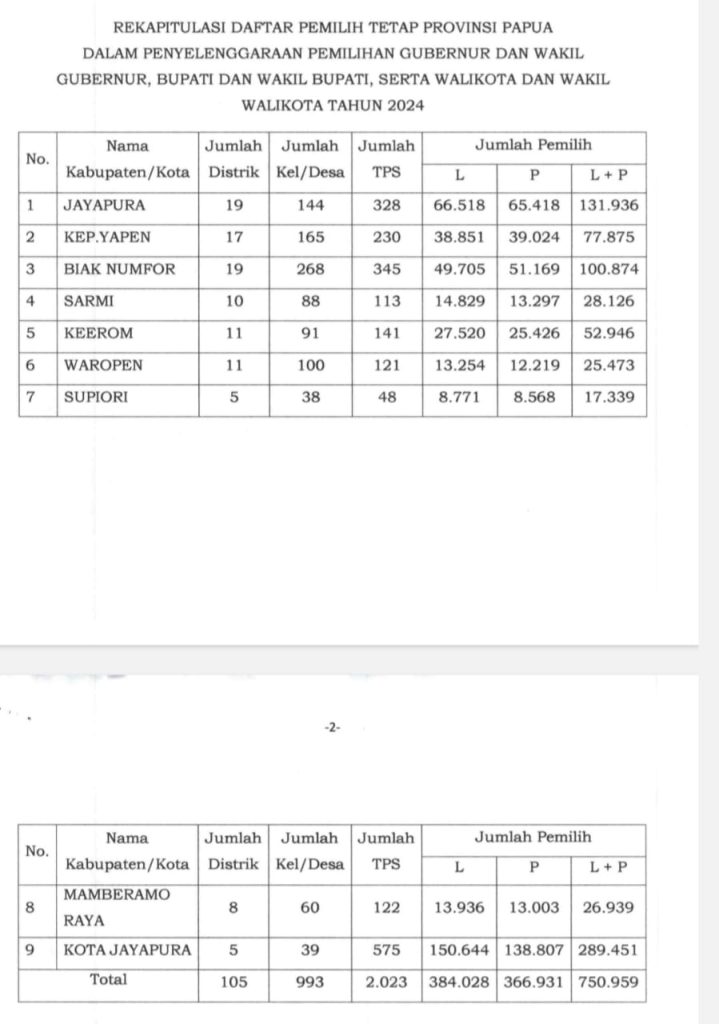 REKAPITULASI DAFTAR PEMILIH TETAP PROVINSI PAPUA DALAM PENYELENGGARAAN PEMILIHAN GUBERNUR DAN WAKIL GUBERNUR, BUPATI DAN WAKIL BUPATI, SERTA WALIKOTA DAN WAKIL WALIKOTA TAHUN 2024

| No. | Nama Kabupaten/Kota | Jumlah Distrik | Jumlah Kel/Desa | Jumlah TPS | Jumlah Pemilih L | Jumlah Pemilih P | Jumlah Pemilih L + P |
|---|---|---|---|---|---|---|---|
| 1 | JAYAPURA | 19 | 144 | 328 | 66.518 | 65.418 | 131.936 |
| 2 | KEP.YAPEN | 17 | 165 | 230 | 38.851 | 39.024 | 77.875 |
| 3 | BIAK NUMFOR | 19 | 268 | 345 | 49.705 | 51.169 | 100.874 |
| 4 | SARMI | 10 | 88 | 113 | 14.829 | 13.297 | 28.126 |
| 5 | KEEROM | 11 | 91 | 141 | 27.520 | 25.426 | 52.946 |
| 6 | WAROPEN | 11 | 100 | 121 | 13.254 | 12.219 | 25.473 |
| 7 | SUPIORI | 5 | 38 | 48 | 8.771 | 8.568 | 17.339 |

-2-

| No. | Nama Kabupaten/Kota | Jumlah Distrik | Jumlah Kel/Desa | Jumlah TPS | Jumlah Pemilih L | Jumlah Pemilih P | Jumlah Pemilih L + P |
|---|---|---|---|---|---|---|---|
| 8 | MAMBERAMO RAYA | 8 | 60 | 122 | 13.936 | 13.003 | 26.939 |
| 9 | KOTA JAYAPURA | 5 | 39 | 575 | 150.644 | 138.807 | 289.451 |
| Total | | 105 | 993 | 2.023 | 384.028 | 366.931 | 750.959 |